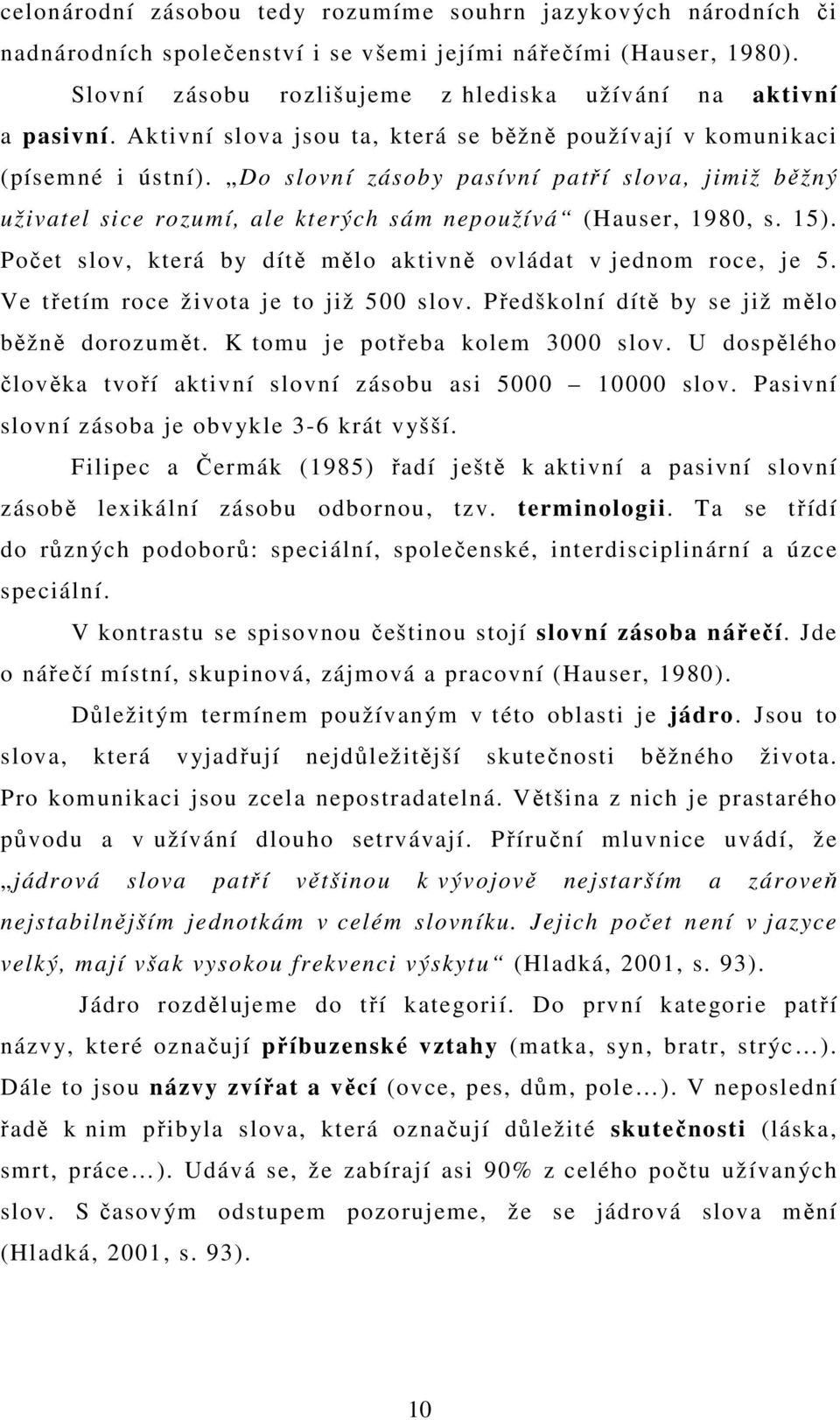 celonárodní zásobou tedy rozumíme souhrn jazykových národních či nadnárodních společenství i se všemi jejími nářečími (Hauser, 1980).

Slovní zásobu rozlišujeme z hlediska užívání na aktivní a pasivní. Aktivní slova jsou ta, která se běžně používají v komunikaci (písemné i ústní). „Do slovní zásoby pasívní patří slova, jimiž běžný uživatel sice rozumí, ale kterých sám nepoužívá“ (Hauser, 1980, s. 15). Počet slov, která by dítě mělo aktivně ovládat v jednom roce, je 5. Ve třetím roce života je to již 500 slov. Předškolní dítě by se již mělo běžně dorozumět. K tomu je potřeba kolem 3000 slov. U dospělého člověka tvoří aktivní slovní zásobu asi 5000 – 10000 slov. Pasivní slovní zásoba je obvykle 3-6 krát vyšší.

Filipec a Čermák (1985) řadí ještě k aktivní a pasivní slovní zásobě lexikální zásobu odbornou, tzv. terminologii. Ta se třídí do různých podoborů: speciální, společenské, interdisciplinární a úzce speciální.

V kontrastu se spisovnou češtinou stojí slovní zásoba nářečí. Jde o nářečí místní, skupinová, zájmová a pracovní (Hauser, 1980).

Důležitým termínem používaným v této oblasti je jádro. Jsou to slova, která vyjadřují nejdůležitější skutečnosti běžného života. Pro komunikaci jsou zcela nepostradatelná. Většina z nich je prastarého původu a v užívání dlouho setrvávají. Příruční mluvnice uvádí, že „jádrová slova patří většinou k vývojově nejstarším a zároveň nejstabilnějším jednotkám v celém slovníku. Jejich počet není v jazyce velký, mají však vysokou frekvenci výskytu“ (Hladká, 2001, s. 93).

Jádro rozdělujeme do tří kategorií. Do první kategorie patří názvy, které označují příbuzenské vztahy (matka, syn, bratr, strýc…). Dále to jsou názvy zvířat a věcí (ovce, pes, dům, pole…). V neposlední řadě k nim přibyla slova, která označují důležité skutečnosti (láska, smrt, práce…). Udává se, že zabírají asi 90% z celého počtu užívaných slov. S časovým odstupem pozorujeme, že se jádrová slova mění (Hladká, 2001, s. 93).

10